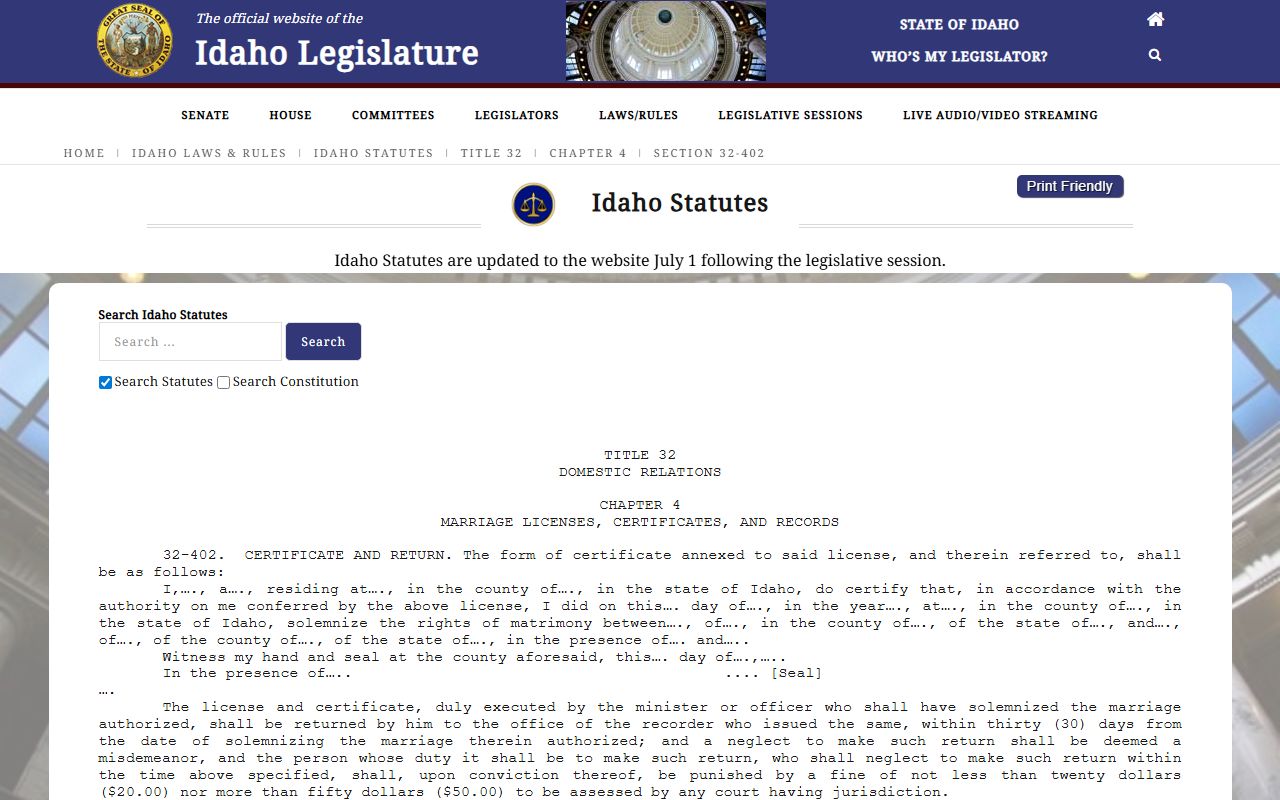 GREAT SEAL OF THE STATE OF IDAHO

The official website of the
Idaho Legislature

STATE OF IDAHO
WHO'S MY LEGISLATOR?

SENATE HOUSE COMMITTEES LEGISLATORS LAWS/RULES LEGISLATIVE SESSIONS LIVE AUDIO/VIDEO STREAMING

HOME | IDAHO LAWS & RULES | IDAHO STATUTES | TITLE 32 | CHAPTER 4 | SECTION 32-402

Idaho Statutes

Print Friendly

Idaho Statutes are updated to the website July 1 following the legislative session.

Search Idaho Statutes

Search ...

Search

Search Statutes Search Constitution

TITLE 32
DOMESTIC RELATIONS

CHAPTER 4
MARRIAGE LICENSES, CERTIFICATES, AND RECORDS

32-402. CERTIFICATE AND RETURN. The form of certificate annexed to said license, and therein referred to, shall be as follows:

I,…., a…., residing at…., in the county of…., in the state of Idaho, do certify that, in accordance with the authority on me conferred by the above license, I did on this…. day of…., in the year…., at…., in the county of…., in the state of Idaho, solemnize the rights of matrimony between…., of…., in the county of…., of the state of…., and…., of…., of the county of…., of the state of…., in the presence of…. and…..

Witness my hand and seal at the county aforesaid, this…. day of….,…..

In the presence of….. .... [Seal]

….

The license and certificate, duly executed by the minister or officer who shall have solemnized the marriage authorized, shall be returned by him to the office of the recorder who issued the same, within thirty (30) days from the date of solemnizing the marriage therein authorized; and a neglect to make such return shall be deemed a misdemeanor, and the person whose duty it shall be to make such return, who shall neglect to make such return within the time above specified, shall, upon conviction thereof, be punished by a fine of not less than twenty dollars ($20.00) nor more than fifty dollars ($50.00) to be assessed by any court having jurisdiction.